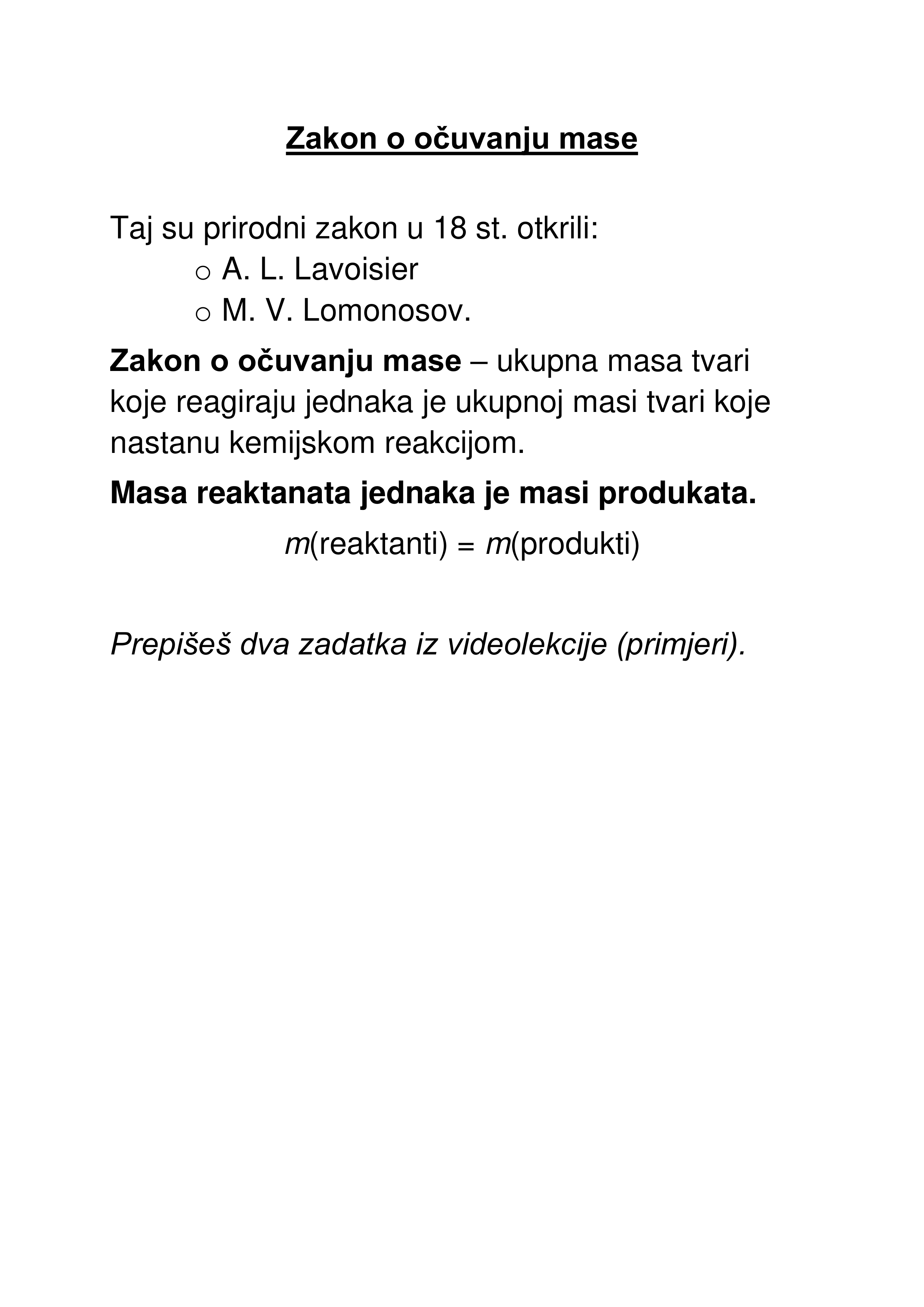 Zakon o očuvanju mase

Taj su prirodni zakon u 18 st. otkrili:
o A. L. Lavoisier
o M. V. Lomonosov.

Zakon o očuvanju mase – ukupna masa tvari koje reagiraju jednaka je ukupnoj masi tvari koje nastanu kemijskom reakcijom.

Masa reaktanata jednaka je masi produkata.

$m(\text{reaktanti}) = m(\text{produkti})$

Prepišeš dva zadatka iz videolekcije (primjeri).